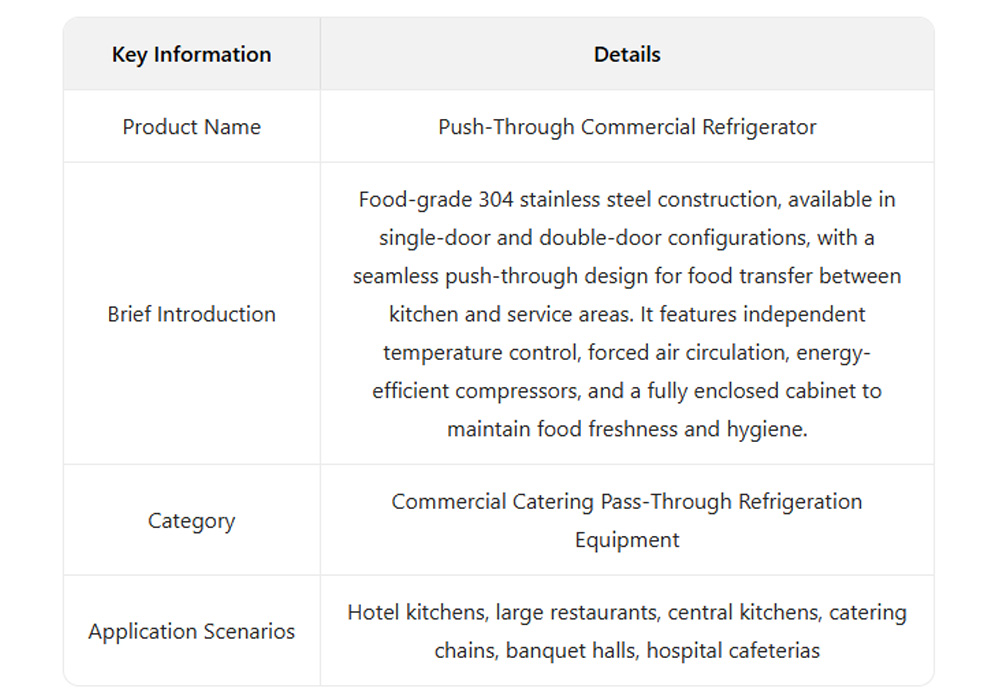 | Key Information | Details |
|---|---|
| Product Name | Push-Through Commercial Refrigerator |
| Brief Introduction | Food-grade 304 stainless steel construction, available in single-door and double-door configurations, with a seamless push-through design for food transfer between kitchen and service areas. It features independent temperature control, forced air circulation, energy-efficient compressors, and a fully enclosed cabinet to maintain food freshness and hygiene. |
| Category | Commercial Catering Pass-Through Refrigeration Equipment |
| Application Scenarios | Hotel kitchens, large restaurants, central kitchens, catering chains, banquet halls, hospital cafeterias |